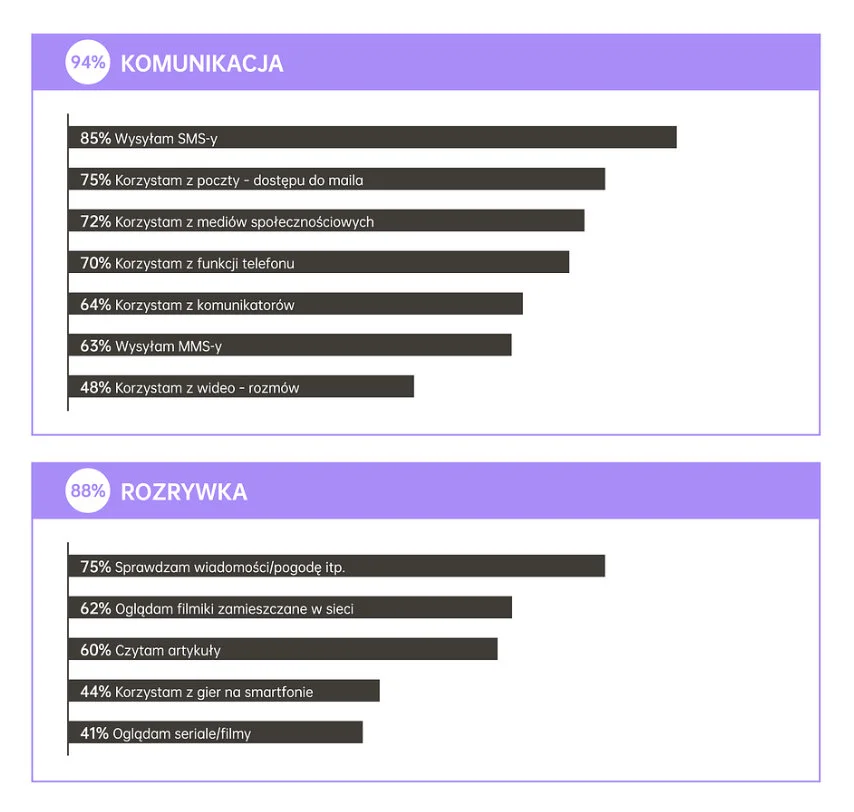 94% KOMUNIKACJA

85% Wysyłam SMS-y

75% Korzystam z poczty - dostępu do maila

72% Korzystam z mediów społecznościowych

70% Korzystam z funkcji telefonu

64% Korzystam z komunikatorów

63% Wysyłam MMS-y

48% Korzystam z wideo - rozmów

88% ROZRYWKA

75% Sprawdzam wiadomości/pogodę itp.

62% Oglądam filmiki zamieszczane w sieci

60% Czytam artykuły

44% Korzystam z gier na smartfonie

41% Oglądam seriale/filmy